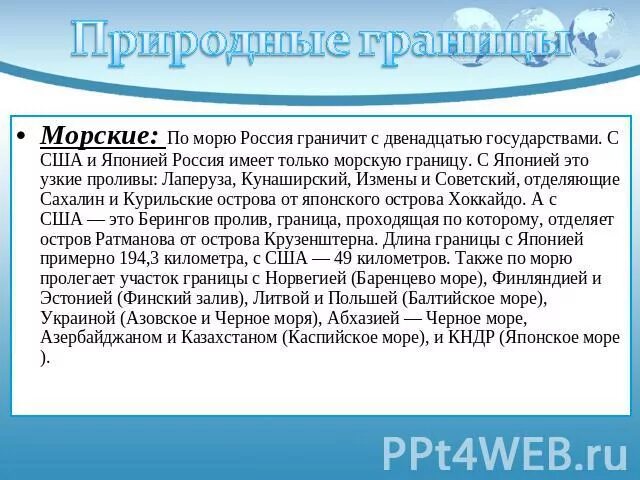 Природные границы

• Морские: По морю Россия граничит с двенадцатью государствами. С США и Японией Россия имеет только морскую границу. С Японией это узкие проливы: Лаперуза, Кунаширский, Измены и Советский, отделяющие Сахалин и Курильские острова от японского острова Хоккайдо. А с США — это Берингов пролив, граница, проходящая по которому, отделяет остров Ратманова от острова Крузенштерна. Длина границы с Японией примерно 194,3 километра, с США — 49 километров. Также по морю пролегает участок границы с Норвегией (Баренцево море), Финляндией и Эстонией (Финский залив), Литвой и Польшей (Балтийское море), Украиной (Азовское и Черное моря), Абхазией — Черное море, Азербайджаном и Казахстаном (Каспийское море), и КНДР (Японское море ).

PPt4WEB.ru